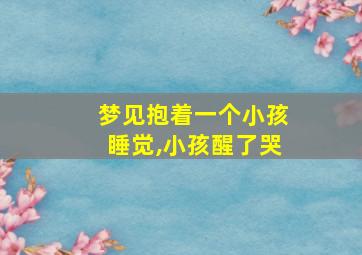 梦见抱着一个小孩睡觉,小孩醒了哭